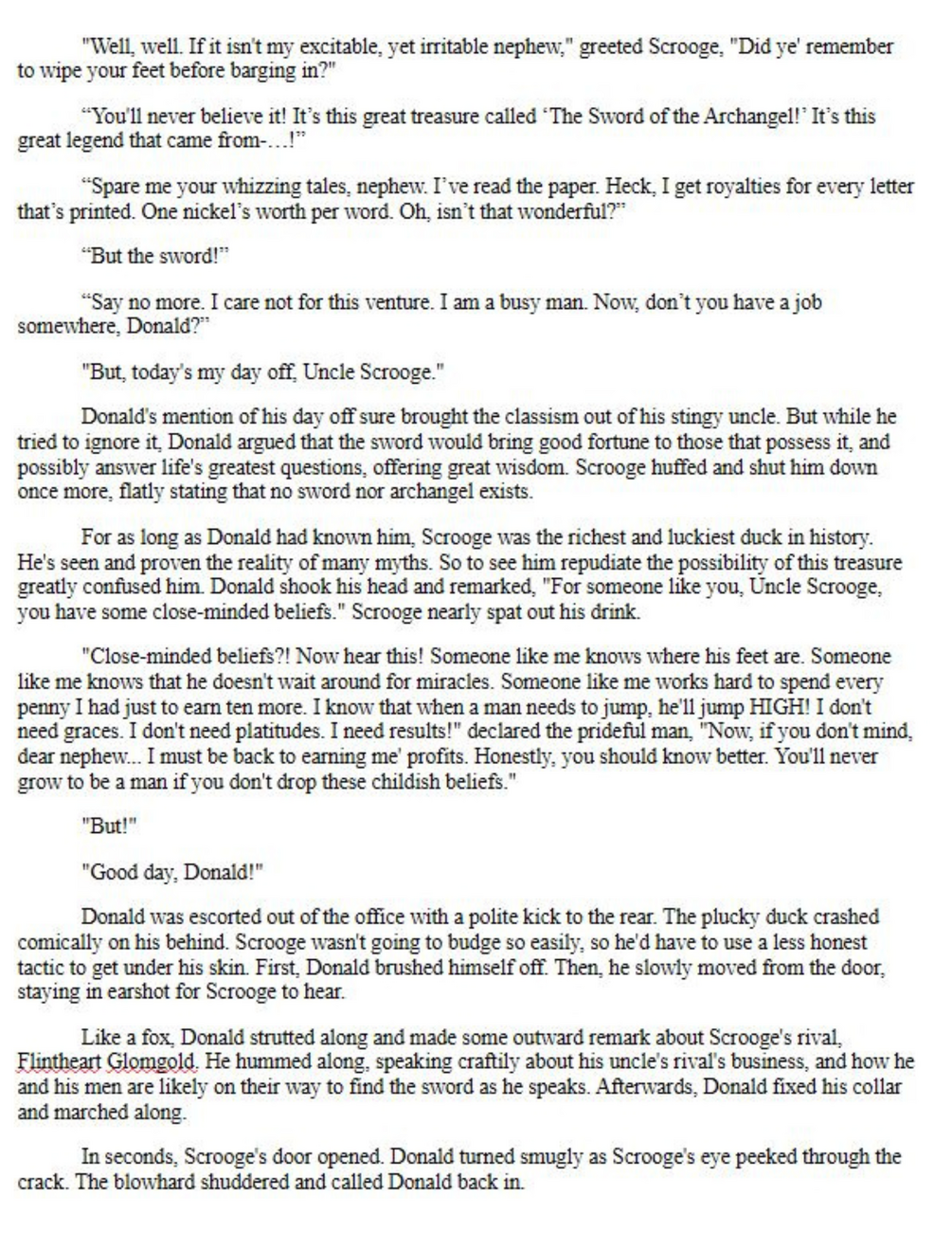 "Well, well. If it isn't my excitable, yet irritable nephew," greeted Scrooge, "Did ye' remember to wipe your feet before barging in?"

“You'll never believe it! It’s this great treasure called ‘The Sword of the Archangel!’ It’s this great legend that came from-…!”

“Spare me your whizzing tales, nephew. I’ve read the paper. Heck, I get royalties for every letter that’s printed. One nickel’s worth per word. Oh, isn’t that wonderful?”

“But the sword!”

“Say no more. I care not for this venture. I am a busy man. Now, don’t you have a job somewhere, Donald?”

"But, today's my day off, Uncle Scrooge."

Donald's mention of his day off sure brought the classism out of his stingy uncle. But while he tried to ignore it, Donald argued that the sword would bring good fortune to those that possess it, and possibly answer life's greatest questions, offering great wisdom. Scrooge huffed and shut him down once more, flatly stating that no sword nor archangel exists.

For as long as Donald had known him, Scrooge was the richest and luckiest duck in history. He's seen and proven the reality of many myths. So to see him repudiate the possibility of this treasure greatly confused him. Donald shook his head and remarked, "For someone like you, Uncle Scrooge, you have some close-minded beliefs." Scrooge nearly spat out his drink.

"Close-minded beliefs?! Now hear this! Someone like me knows where his feet are. Someone like me knows that he doesn't wait around for miracles. Someone like me works hard to spend every penny I had just to earn ten more. I know that when a man needs to jump, he'll jump HIGH! I don't need graces. I don't need platitudes. I need results!" declared the prideful man, "Now, if you don't mind, dear nephew... I must be back to earning me' profits. Honestly, you should know better. You'll never grow to be a man if you don't drop these childish beliefs."

"But!"

"Good day, Donald!"

Donald was escorted out of the office with a polite kick to the rear. The plucky duck crashed comically on his behind. Scrooge wasn't going to budge so easily, so he'd have to use a less honest tactic to get under his skin. First, Donald brushed himself off. Then, he slowly moved from the door, staying in earshot for Scrooge to hear.

Like a fox, Donald strutted along and made some outward remark about Scrooge's rival, Flintheart Glomgold. He hummed along, speaking craftily about his uncle's rival's business, and how he and his men are likely on their way to find the sword as he speaks. Afterwards, Donald fixed his collar and marched along.

In seconds, Scrooge's door opened. Donald turned smugly as Scrooge's eye peeked through the crack. The blowhard shuddered and called Donald back in.